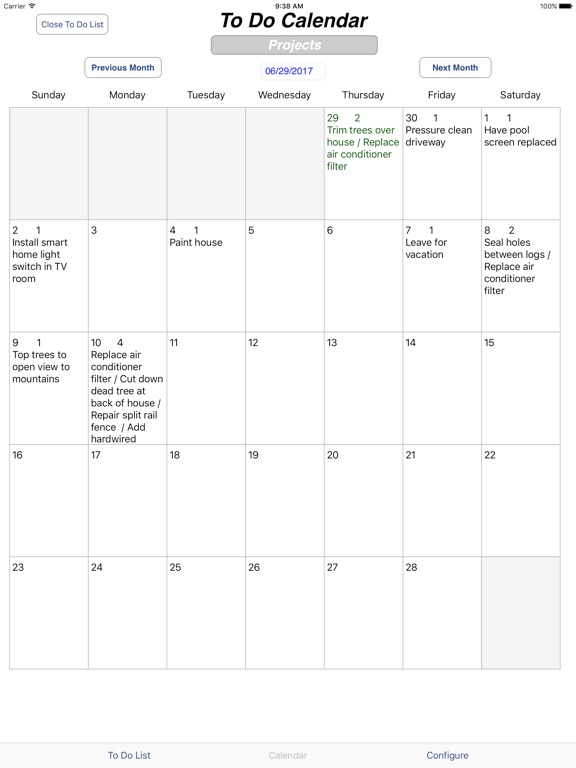 Carrier 9:38 AM 100%

Close To Do List

To Do Calendar

Projects

Previous Month 06/29/2017 Next Month

| Sunday | Monday | Tuesday | Wednesday | Thursday | Friday | Saturday |
|---|---|---|---|---|---|---|
| | | | | 29 2 Trim trees over house / Replace air conditioner filter | 30 1 Pressure clean driveway | 1 1 Have pool screen replaced |
| 2 1 Install smart home light switch in TV room | 3 | 4 1 Paint house | 5 | 6 | 7 1 Leave for vacation | 8 2 Seal holes between logs / Replace air conditioner filter |
| 9 1 Top trees to open view to mountains | 10 4 Replace air conditioner filter / Cut down dead tree at back of house / Repair split rail fence / Add hardwired | 11 | 12 | 13 | 14 | 15 |
| 16 | 17 | 18 | 19 | 20 | 21 | 22 |
| 23 | 24 | 25 | 26 | 27 | 28 | |

To Do List Calendar Configure